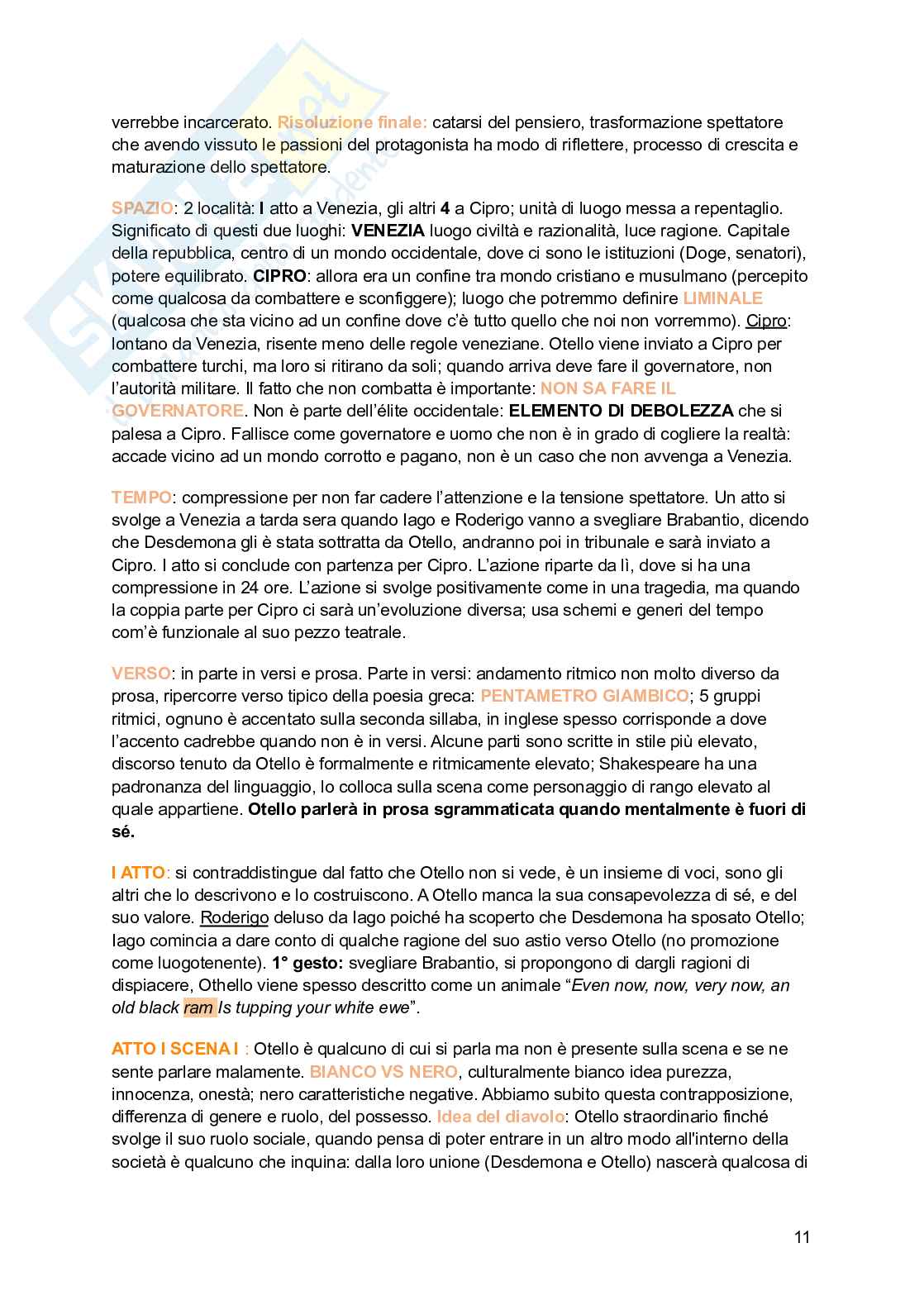 verrebbe incarcerato. Risoluzione finale: catarsi del pensiero, trasformazione spettatore che avendo vissuto le passioni del protagonista ha modo di riflettere, processo di crescita e maturazione dello spettatore.

SPAZIO: 2 località: I atto a Venezia, gli altri 4 a Cipro; unità di luogo messa a repentaglio. Significato di questi due luoghi: VENEZIA luogo civiltà e razionalità, luce ragione. Capitale della repubblica, centro di un mondo occidentale, dove ci sono le istituzioni (Doge, senatori), potere equilibrato. CIPRO: allora era un confine tra mondo cristiano e musulmano (percepito come qualcosa da combattere e sconfiggere); luogo che potremmo definire LIMINALE (qualcosa che sta vicino ad un confine dove c'è tutto quello che noi non vorremmo). Cipro: lontano da Venezia, risente meno delle regole veneziane. Otello viene inviato a Cipro per combattere turchi, ma loro si ritirano da soli; quando arriva deve fare il governatore, non l'autorità militare. Il fatto che non combatta è importante: NON SA FARE IL GOVERNATORE. Non è parte dell'élite occidentale: ELEMENTO DI DEBOLEZZA che si palesa a Cipro. Fallisce come governatore e uomo che non è in grado di cogliere la realtà: accade vicino ad un mondo corrotto e pagano, non è un caso che non avvenga a Venezia.

TEMPO: compressione per non far cadere l'attenzione e la tensione spettatore. Un atto si svolge a Venezia a tarda sera quando Iago e Roderigo vanno a svegliare Brabantio, dicendo che Desdemona gli è stata sottratta da Otello, andranno poi in tribunale e sarà inviato a Cipro. I atto si conclude con partenza per Cipro. L'azione riparte da lì, dove si ha una compressione in 24 ore. L'azione si svolge positivamente come in una tragedia, ma quando la coppia parte per Cipro ci sarà un'evoluzione diversa; usa schemi e generi del tempo com'è funzionale al suo pezzo teatrale.

VERSO: in parte in versi e prosa. Parte in versi: andamento ritmico non molto diverso da prosa, ripercorre verso tipico della poesia greca: PENTAMETRO GIAMBICO; 5 gruppi ritmici, ognuno è accentato sulla seconda sillaba, in inglese spesso corrisponde a dove l'accento cadrebbe quando non è in versi. Alcune parti sono scritte in stile più elevato, discorso tenuto da Otello è formalmente e ritmicamente elevato; Shakespeare ha una padronanza del linguaggio, lo colloca sulla scena come personaggio di rango elevato al quale appartiene. Otello parlerà in prosa sgrammaticata quando mentalmente è fuori di sé.

I ATTO: si contraddistingue dal fatto che Otello non si vede, è un insieme di voci, sono gli altri che lo descrivono e lo costruiscono. A Otello manca la sua consapevolezza di sé, e del suo valore. Roderigo deluso da Iago poiché ha scoperto che Desdemona ha sposato Otello; Iago comincia a dare conto di qualche ragione del suo astio verso Otello (no promozione come luogotenente). 1° gesto: svegliare Brabantio, si propongono di dargli ragioni di dispiacere, Othello viene spesso descritto come un animale "Even now, now, very now, an old black ram Is tupping your white ewe".

ATTO I SCENA I : Otello è qualcuno di cui si parla ma non è presente sulla scena e se ne sente parlare malamente. BIANCO VS NERO, culturalmente bianco idea purezza, innocenza, onestà; nero caratteristiche negative. Abbiamo subito questa contrapposizione, differenza di genere e ruolo, del possesso. Idea del diavolo: Otello straordinario finché svolge il suo ruolo sociale, quando pensa di poter entrare in un altro modo all'interno della società è qualcuno che inquina: dalla loro unione (Desdemona e Otello) nascerà qualcosa di

11